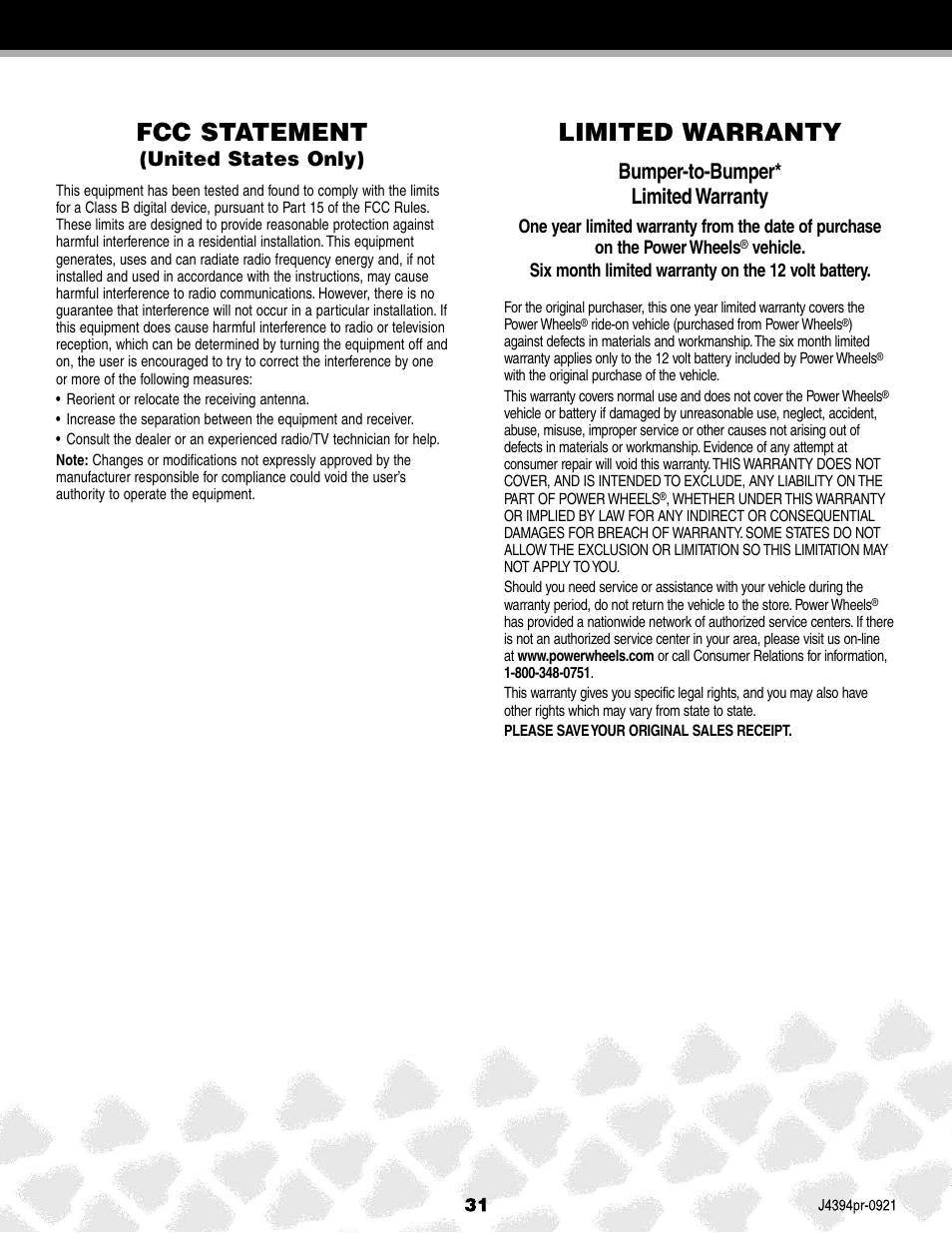 FCC STATEMENT
(United States Only)

This equipment has been tested and found to comply with the limits for a Class B digital device, pursuant to Part 15 of the FCC Rules. These limits are designed to provide reasonable protection against harmful interference in a residential installation. This equipment generates, uses and can radiate radio frequency energy and, if not installed and used in accordance with the instructions, may cause harmful interference to radio communications. However, there is no guarantee that interference will not occur in a particular installation. If this equipment does cause harmful interference to radio or television reception, which can be determined by turning the equipment off and on, the user is encouraged to try to correct the interference by one or more of the following measures:

• Reorient or relocate the receiving antenna.
• Increase the separation between the equipment and receiver.
• Consult the dealer or an experienced radio/TV technician for help.

Note: Changes or modifications not expressly approved by the manufacturer responsible for compliance could void the user's authority to operate the equipment.

LIMITED WARRANTY

Bumper-to-Bumper*
Limited Warranty

One year limited warranty from the date of purchase on the Power Wheels® vehicle.
Six month limited warranty on the 12 volt battery.

For the original purchaser, this one year limited warranty covers the Power Wheels® ride-on vehicle (purchased from Power Wheels®) against defects in materials and workmanship. The six month limited warranty applies only to the 12 volt battery included by Power Wheels® with the original purchase of the vehicle.

This warranty covers normal use and does not cover the Power Wheels® vehicle or battery if damaged by unreasonable use, neglect, accident, abuse, misuse, improper service or other causes not arising out of defects in materials or workmanship. Evidence of any attempt at consumer repair will void this warranty. THIS WARRANTY DOES NOT COVER, AND IS INTENDED TO EXCLUDE, ANY LIABILITY ON THE PART OF POWER WHEELS®, WHETHER UNDER THIS WARRANTY OR IMPLIED BY LAW FOR ANY INDIRECT OR CONSEQUENTIAL DAMAGES FOR BREACH OF WARRANTY. SOME STATES DO NOT ALLOW THE EXCLUSION OR LIMITATION SO THIS LIMITATION MAY NOT APPLY TO YOU.

Should you need service or assistance with your vehicle during the warranty period, do not return the vehicle to the store. Power Wheels® has provided a nationwide network of authorized service centers. If there is not an authorized service center in your area, please visit us on-line at www.powerwheels.com or call Consumer Relations for information, 1-800-348-0751.

This warranty gives you specific legal rights, and you may also have other rights which may vary from state to state.

PLEASE SAVE YOUR ORIGINAL SALES RECEIPT.

31

J4394pr-0921